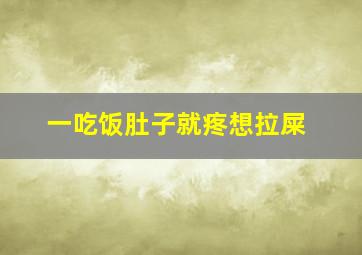 一吃饭肚子就疼想拉屎